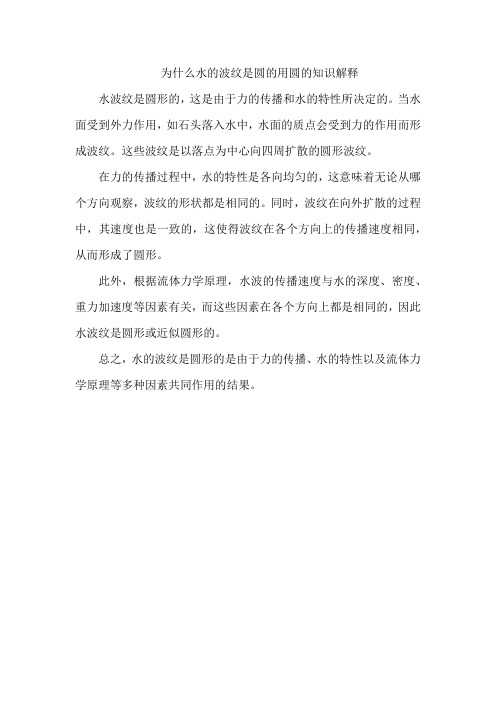 为什么水的波纹是圆的用圆的知识解释

水波纹是圆形的，这是由于力的传播和水的特性所决定的。当水面受到外力作用，如石头落入水中，水面的质点会受到力的作用而形成波纹。这些波纹是以落点为中心向四周扩散的圆形波纹。

在力的传播过程中，水的特性是各向均匀的，这意味着无论从哪个方向观察，波纹的形状都是相同的。同时，波纹在向外扩散的过程中，其速度也是一致的，这使得波纹在各个方向上的传播速度相同，从而形成了圆形。

此外，根据流体力学原理，水波的传播速度与水的深度、密度、重力加速度等因素有关，而这些因素在各个方向上都是相同的，因此水波纹是圆形或近似圆形的。

总之，水的波纹是圆形的是由于力的传播、水的特性以及流体力学原理等多种因素共同作用的结果。